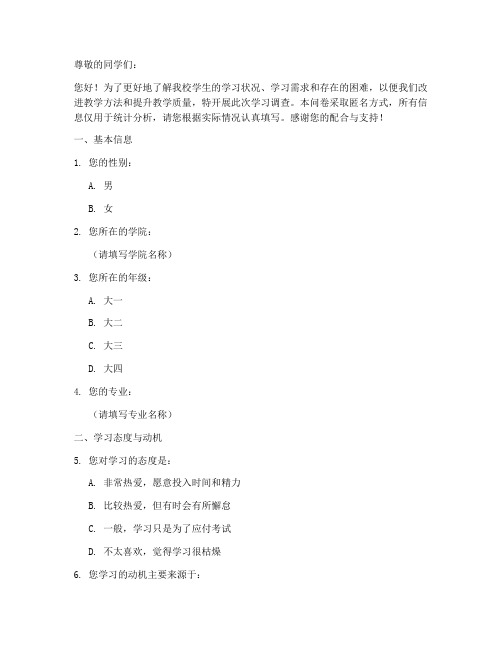 尊敬的同学们：

您好！为了更好地了解我校学生的学习状况、学习需求和存在的困难，以便我们改进教学方法和提升教学质量，特开展此次学习调查。本问卷采取匿名方式，所有信息仅用于统计分析，请您根据实际情况认真填写。感谢您的配合与支持！

一、基本信息

1. 您的性别：

A. 男

B. 女

2. 您所在的学院：

（请填写学院名称）

3. 您所在的年级：

A. 大一

B. 大二

C. 大三

D. 大四

4. 您的专业：

（请填写专业名称）

二、学习态度与动机

5. 您对学习的态度是：

A. 非常热爱，愿意投入时间和精力

B. 比较热爱，但有时会有所懈怠

C. 一般，学习只是为了应付考试

D. 不太喜欢，觉得学习很枯燥

6. 您学习的动机主要来源于：